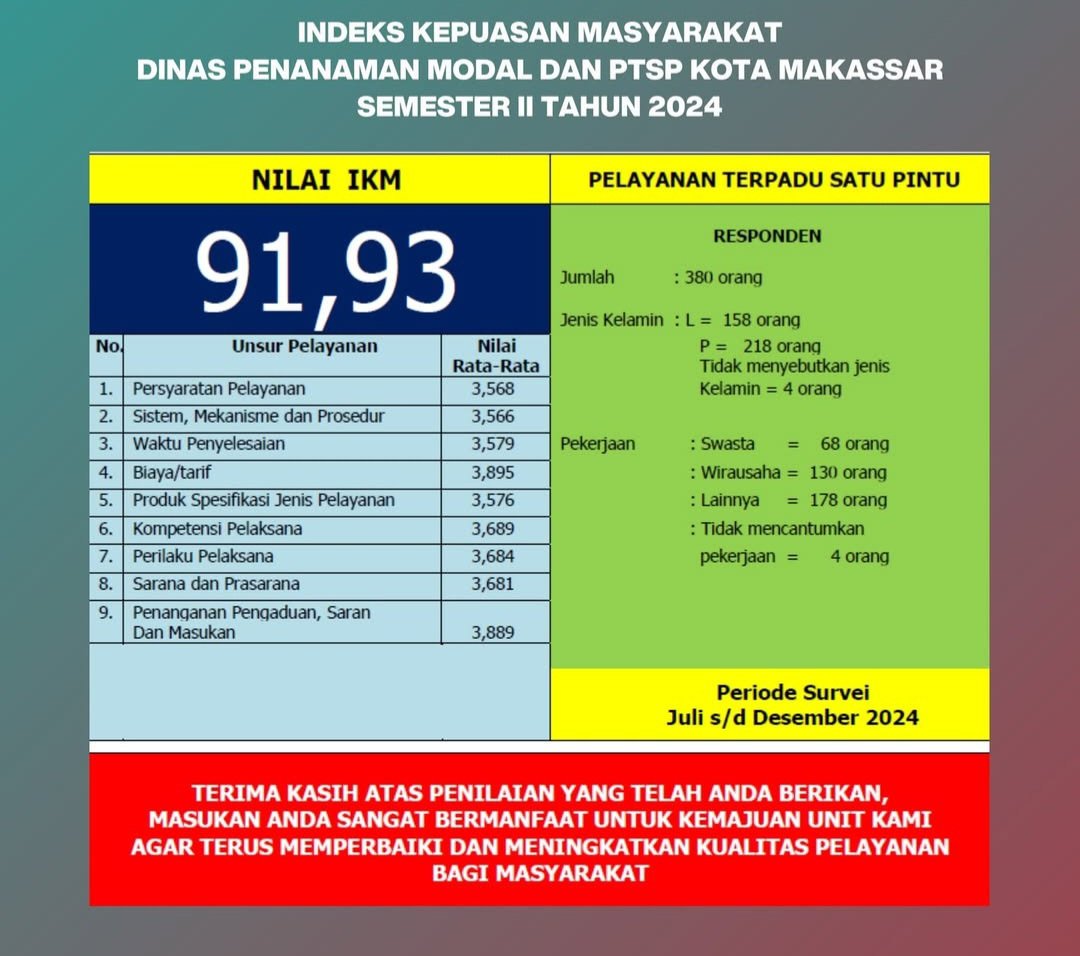 INDEKS KEPUASAN MASYARAKAT
DINAS PENANAMAN MODAL DAN PTSP KOTA MAKASSAR
SEMESTER II TAHUN 2024

NILAI IKM

91,93

| No. | Unsur Pelayanan | Nilai Rata-Rata |
|---|---|---|
| 1. | Persyaratan Pelayanan | 3,568 |
| 2. | Sistem, Mekanisme dan Prosedur | 3,566 |
| 3. | Waktu Penyelesaian | 3,579 |
| 4. | Biaya/tarif | 3,895 |
| 5. | Produk Spesifikasi Jenis Pelayanan | 3,576 |
| 6. | Kompetensi Pelaksana | 3,689 |
| 7. | Perilaku Pelaksana | 3,684 |
| 8. | Sarana dan Prasarana | 3,681 |
| 9. | Penanganan Pengaduan, Saran Dan Masukan | 3,889 |

PELAYANAN TERPADU SATU PINTU

RESPONDEN

Jumlah : 380 orang

Jenis Kelamin : L = 158 orang
P = 218 orang
Tidak menyebutkan jenis Kelamin = 4 orang

Pekerjaan : Swasta = 68 orang
: Wirausaha = 130 orang
: Lainnya = 178 orang
: Tidak mencantumkan pekerjaan = 4 orang

Periode Survei
Juli s/d Desember 2024

TERIMA KASIH ATAS PENILAIAN YANG TELAH ANDA BERIKAN, MASUKAN ANDA SANGAT BERMANFAAT UNTUK KEMAJUAN UNIT KAMI AGAR TERUS MEMPERBAIKI DAN MENINGKATKAN KUALITAS PELAYANAN BAGI MASYARAKAT